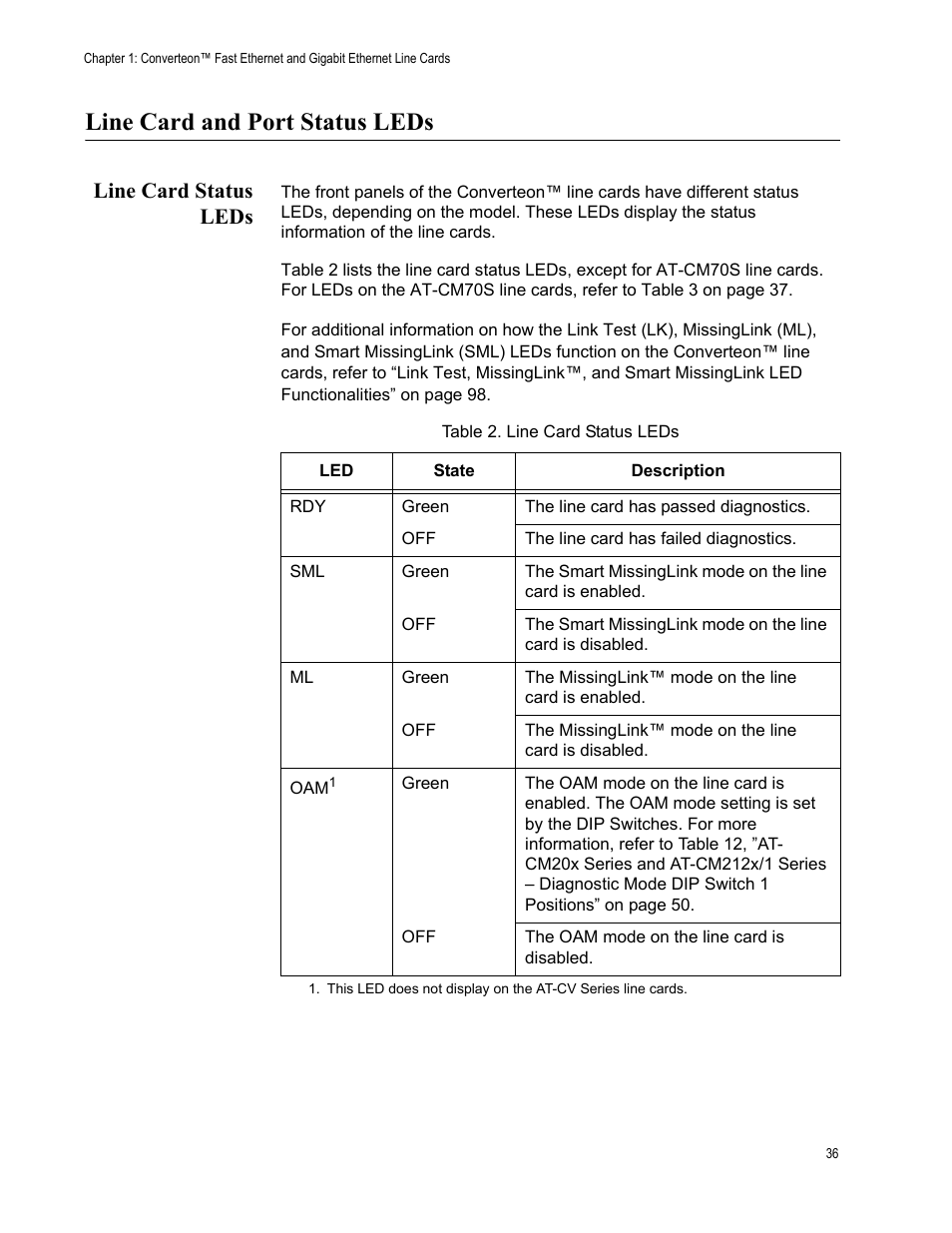 Chapter 1: Converteon™ Fast Ethernet and Gigabit Ethernet Line Cards

Line Card and Port Status LEDs

Line Card Status LEDs

The front panels of the Converteon™ line cards have different status LEDs, depending on the model. These LEDs display the status information of the line cards.

Table 2 lists the line card status LEDs, except for AT-CM70S line cards. For LEDs on the AT-CM70S line cards, refer to Table 3 on page 37.

For additional information on how the Link Test (LK), MissingLink (ML), and Smart MissingLink (SML) LEDs function on the Converteon™ line cards, refer to “Link Test, MissingLink™, and Smart MissingLink LED Functionalities” on page 98.

Table 2. Line Card Status LEDs

| LED | State | Description |
|---|---|---|
| RDY | Green | The line card has passed diagnostics. |
| | OFF | The line card has failed diagnostics. |
| SML | Green | The Smart MissingLink mode on the line card is enabled. |
| | OFF | The Smart MissingLink mode on the line card is disabled. |
| ML | Green | The MissingLink™ mode on the line card is enabled. |
| | OFF | The MissingLink™ mode on the line card is disabled. |
| OAM$^1$ | Green | The OAM mode on the line card is enabled. The OAM mode setting is set by the DIP Switches. For more information, refer to Table 12, ”AT-CM20x Series and AT-CM212x/1 Series – Diagnostic Mode DIP Switch 1 Positions” on page 50. |
| | OFF | The OAM mode on the line card is disabled. |

1. This LED does not display on the AT-CV Series line cards.

36